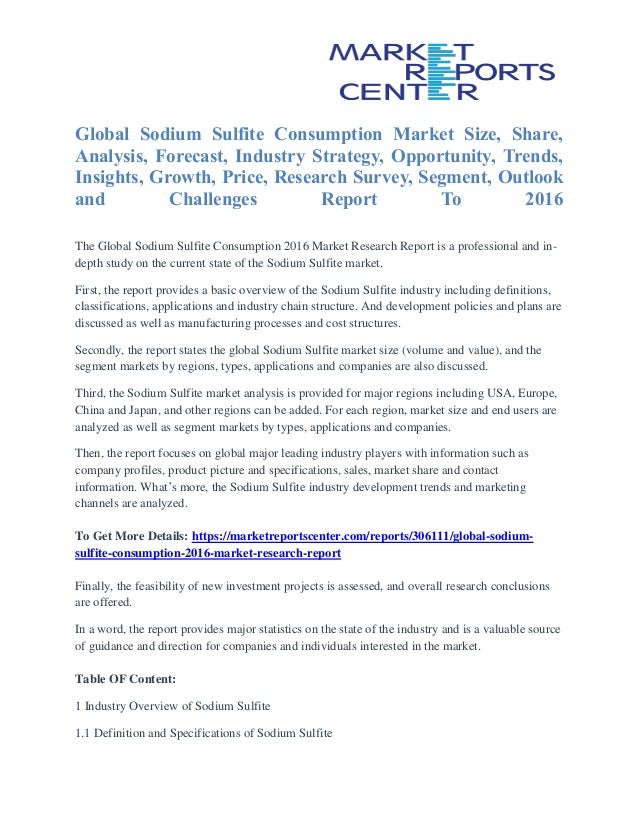 MARKET REPORTS CENTER

Global Sodium Sulfite Consumption Market Size, Share, Analysis, Forecast, Industry Strategy, Opportunity, Trends, Insights, Growth, Price, Research Survey, Segment, Outlook and Challenges Report To 2016

The Global Sodium Sulfite Consumption 2016 Market Research Report is a professional and in-depth study on the current state of the Sodium Sulfite market.

First, the report provides a basic overview of the Sodium Sulfite industry including definitions, classifications, applications and industry chain structure. And development policies and plans are discussed as well as manufacturing processes and cost structures.

Secondly, the report states the global Sodium Sulfite market size (volume and value), and the segment markets by regions, types, applications and companies are also discussed.

Third, the Sodium Sulfite market analysis is provided for major regions including USA, Europe, China and Japan, and other regions can be added. For each region, market size and end users are analyzed as well as segment markets by types, applications and companies.

Then, the report focuses on global major leading industry players with information such as company profiles, product picture and specifications, sales, market share and contact information. What's more, the Sodium Sulfite industry development trends and marketing channels are analyzed.

To Get More Details: https://marketreportscenter.com/reports/306111/global-sodium-sulfite-consumption-2016-market-research-report

Finally, the feasibility of new investment projects is assessed, and overall research conclusions are offered.

In a word, the report provides major statistics on the state of the industry and is a valuable source of guidance and direction for companies and individuals interested in the market.

Table OF Content:

1 Industry Overview of Sodium Sulfite

1.1 Definition and Specifications of Sodium Sulfite